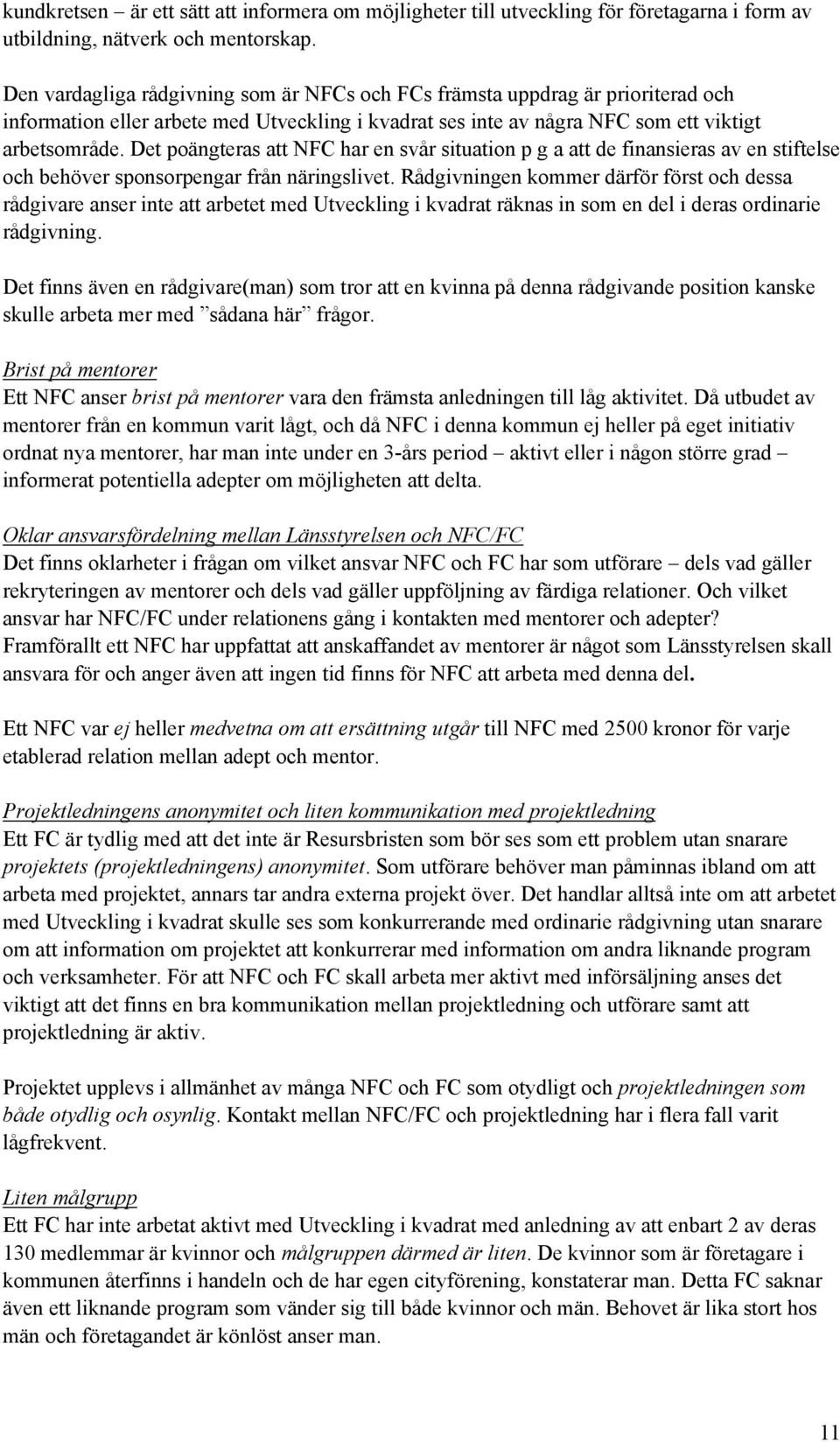 kundkretsen – är ett sätt att informera om möjligheter till utveckling för företagarna i form av utbildning, nätverk och mentorskap.

Den vardagliga rådgivning som är NFCs och FCs främsta uppdrag är prioriterad och information eller arbete med Utveckling i kvadrat ses inte av några NFC som ett viktigt arbetsområde. Det poängteras att NFC har en svår situation p g a att de finansieras av en stiftelse och behöver sponsorpengar från näringslivet. Rådgivningen kommer därför först och dessa rådgivare anser inte att arbetet med Utveckling i kvadrat räknas in som en del i deras ordinarie rådgivning.

Det finns även en rådgivare(man) som tror att en kvinna på denna rådgivande position kanske skulle arbeta mer med ”sådana här” frågor.

Brist på mentorer
Ett NFC anser brist på mentorer vara den främsta anledningen till låg aktivitet. Då utbudet av mentorer från en kommun varit lågt, och då NFC i denna kommun ej heller på eget initiativ ordnat nya mentorer, har man inte under en 3-års period – aktivt eller i någon större grad – informerat potentiella adepter om möjligheten att delta.

Oklar ansvarsfördelning mellan Länsstyrelsen och NFC/FC
Det finns oklarheter i frågan om vilket ansvar NFC och FC har som utförare – dels vad gäller rekryteringen av mentorer och dels vad gäller uppföljning av färdiga relationer. Och vilket ansvar har NFC/FC under relationens gång i kontakten med mentorer och adepter? Framförallt ett NFC har uppfattat att anskaffandet av mentorer är något som Länsstyrelsen skall ansvara för och anger även att ingen tid finns för NFC att arbeta med denna del.

Ett NFC var ej heller medvetna om att ersättning utgår till NFC med 2500 kronor för varje etablerad relation mellan adept och mentor.

Projektledningens anonymitet och liten kommunikation med projektledning
Ett FC är tydlig med att det inte är Resursbristen som bör ses som ett problem utan snarare projektets (projektledningens) anonymitet. Som utförare behöver man påminnas ibland om att arbeta med projektet, annars tar andra externa projekt över. Det handlar alltså inte om att arbetet med Utveckling i kvadrat skulle ses som konkurrerande med ordinarie rådgivning utan snarare om att information om projektet att konkurrerar med information om andra liknande program och verksamheter. För att NFC och FC skall arbeta mer aktivt med införsäljning anses det viktigt att det finns en bra kommunikation mellan projektledning och utförare samt att projektledning är aktiv.

Projektet upplevs i allmänhet av många NFC och FC som otydligt och projektledningen som både otydlig och osynlig. Kontakt mellan NFC/FC och projektledning har i flera fall varit lågfrekvent.

Liten målgrupp
Ett FC har inte arbetat aktivt med Utveckling i kvadrat med anledning av att enbart 2 av deras 130 medlemmar är kvinnor och målgruppen därmed är liten. De kvinnor som är företagare i kommunen återfinns i handeln och de har egen cityförening, konstaterar man. Detta FC saknar även ett liknande program som vänder sig till både kvinnor och män. Behovet är lika stort hos män och företagandet är könlöst anser man.

11